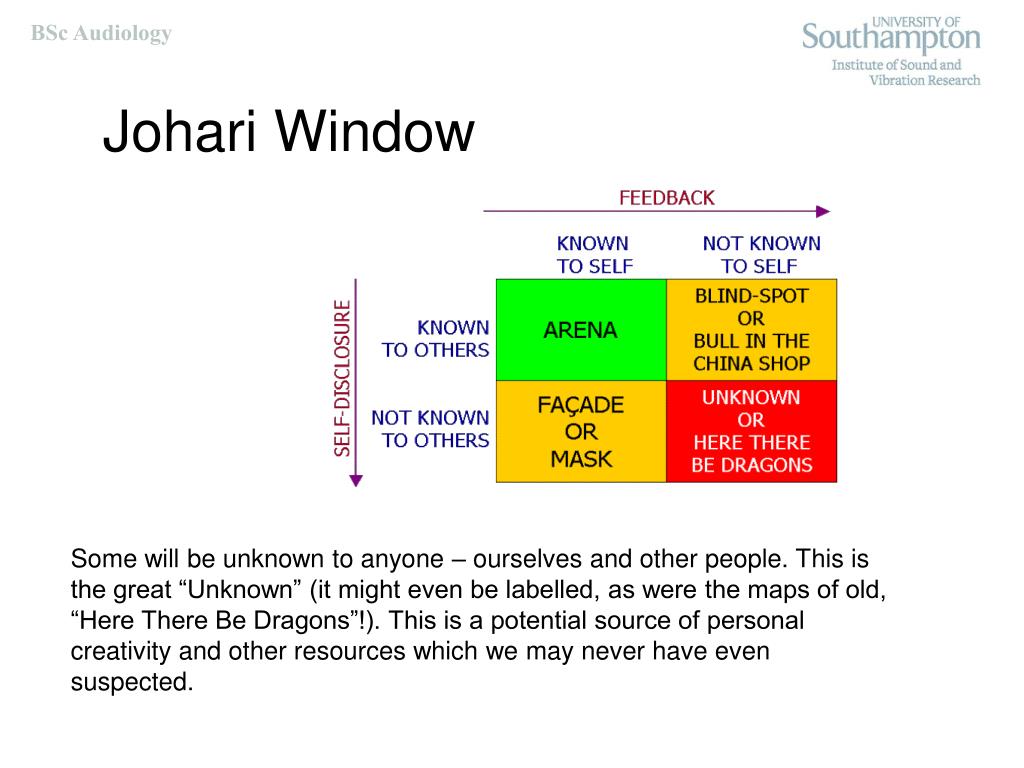 BSc Audiology

UNIVERSITY OF Southampton
Institute of Sound and Vibration Research

Johari Window

FEEDBACK

SELF-DISCLOSURE

| | KNOWN TO SELF | NOT KNOWN TO SELF |
|---|---|---|
| KNOWN TO OTHERS | ARENA | BLIND-SPOT OR BULL IN THE CHINA SHOP |
| NOT KNOWN TO OTHERS | FAÇADE OR MASK | UNKNOWN OR HERE THERE BE DRAGONS |

Some will be unknown to anyone – ourselves and other people. This is the great “Unknown” (it might even be labelled, as were the maps of old, “Here There Be Dragons”!). This is a potential source of personal creativity and other resources which we may never have even suspected.